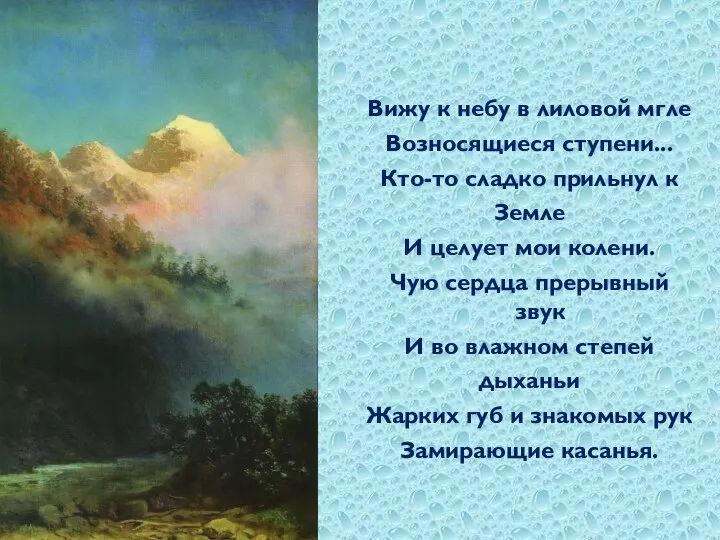 Вижу к небу в лиловой мгле
Возносящиеся ступени...
Кто-то сладко прильнул к Земле
И целует мои колени.
Чую сердца прерывный звук
И во влажном степей дыханьи
Жарких губ и знакомых рук
Замирающие касанья.